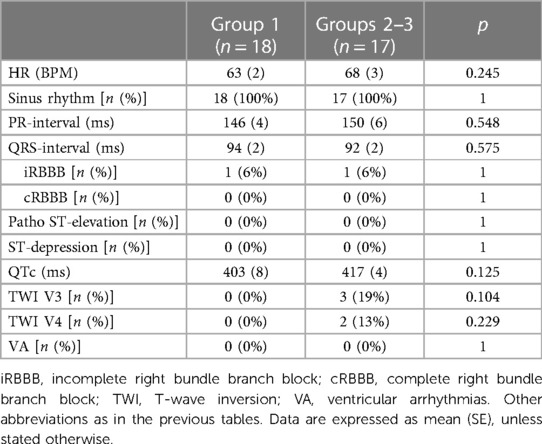 |  | Group 1 ($n = 18$) | Groups 2–3 ($n = 17$) | $p$ |
|---|---|---|---|
| HR (BPM) | 63 (2) | 68 (3) | 0.245 |
| Sinus rhythm [$n$ (%)] | 18 (100%) | 17 (100%) | 1 |
| PR-interval (ms) | 146 (4) | 150 (6) | 0.548 |
| QRS-interval (ms) | 94 (2) | 92 (2) | 0.575 |
| iRBBB [$n$ (%)] | 1 (6%) | 1 (6%) | 1 |
| cRBBB [$n$ (%)] | 0 (0%) | 0 (0%) | 1 |
| Patho ST-elevation [$n$ (%)] | 0 (0%) | 0 (0%) | 1 |
| ST-depression [$n$ (%)] | 0 (0%) | 0 (0%) | 1 |
| QTc (ms) | 403 (8) | 417 (4) | 0.125 |
| TWI V3 [$n$ (%)] | 0 (0%) | 3 (19%) | 0.104 |
| TWI V4 [$n$ (%)] | 0 (0%) | 2 (13%) | 0.229 |
| VA [$n$ (%)] | 0 (0%) | 0 (0%) | 1 |

iRBBB, incomplete right bundle branch block; cRBBB, complete right bundle branch block; TWI, T-wave inversion; VA, ventricular arrhythmias. Other abbreviations as in the previous tables. Data are expressed as mean (SE), unless stated otherwise.